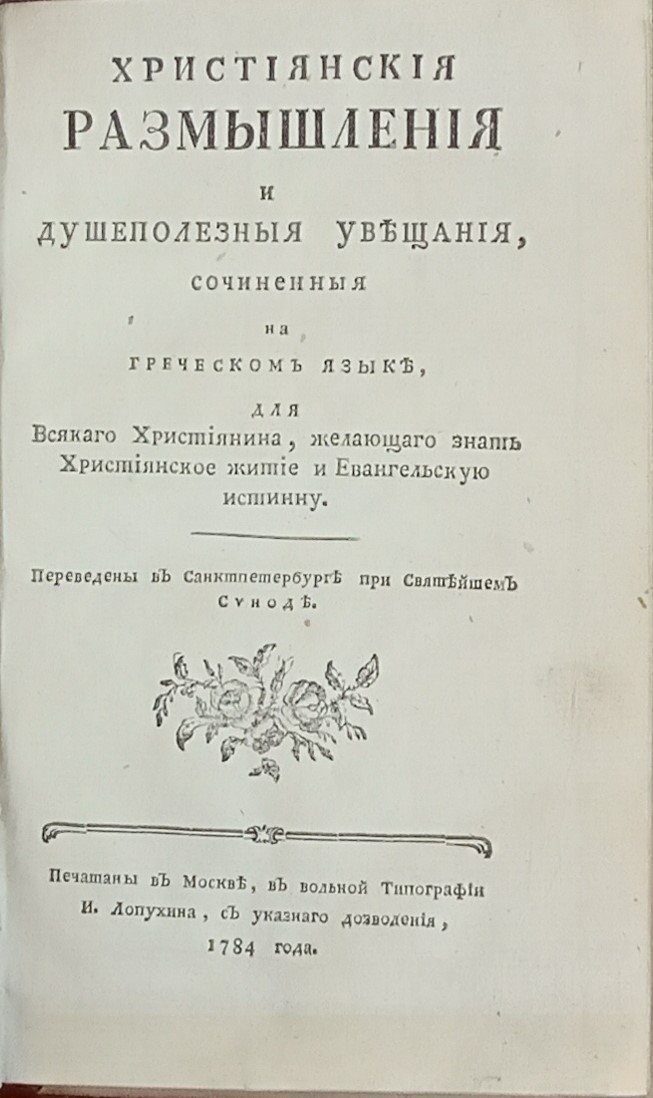 ХРИСТІЯНСКІЯ
РАЗМЫШЛЕНІЯ
И
ДУШЕПОЛЕЗНЫЯ УВѢЩАНІЯ,
сочиненныя
на
ГРЕЧЕСКОМЪ ЯЗЫКѢ,
для
Всякаго Христіянина, желающаго знать Христіянское житіе и Евангельскую истинну.

Переведены въ Санктпетербургѣ при Святѣйшемъ Сѵнодѣ.

Печатаны въ Москвѣ, въ вольной Типографіи И. Лопухина, съ указнаго дозволенія, 1784 года.